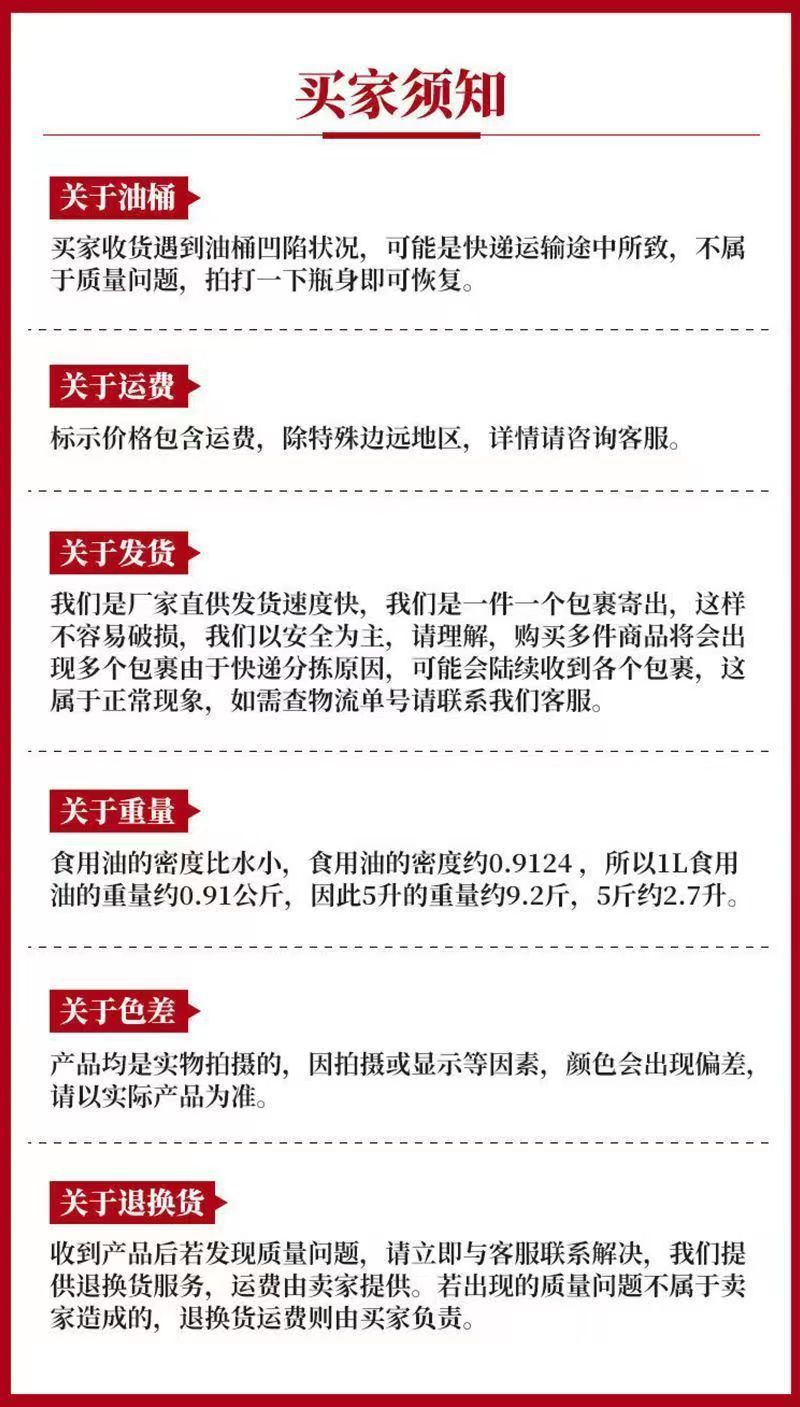 买家须知

关于油桶

买家收货遇到油桶凹陷状况，可能是快递运输途中所致，不属于质量问题，拍打一下瓶身即可恢复。

关于运费

标示价格包含运费，除特殊边远地区，详情请咨询客服。

关于发货

我们是厂家直供发货速度快，我们是一件一个包裹寄出，这样不容易破损，我们以安全为主，请理解，购买多件商品将会出现多个包裹由于快递分拣原因，可能会陆续收到各个包裹，这属于正常现象，如需查物流单号请联系我们客服。

关于重量

食用油的密度比水小，食用油的密度约0.9124，所以1L食用油的重量约0.91公斤，因此5升的重量约9.2斤，5斤约2.7升。

关于色差

产品均是实物拍摄的，因拍摄或显示等因素，颜色会出现偏差，请以实际产品为准。

关于退换货

收到产品后若发现质量问题，请立即与客服联系解决，我们提供退换货服务，运费由卖家提供。若出现的质量问题不属于卖家造成的，退换货运费则由买家负责。